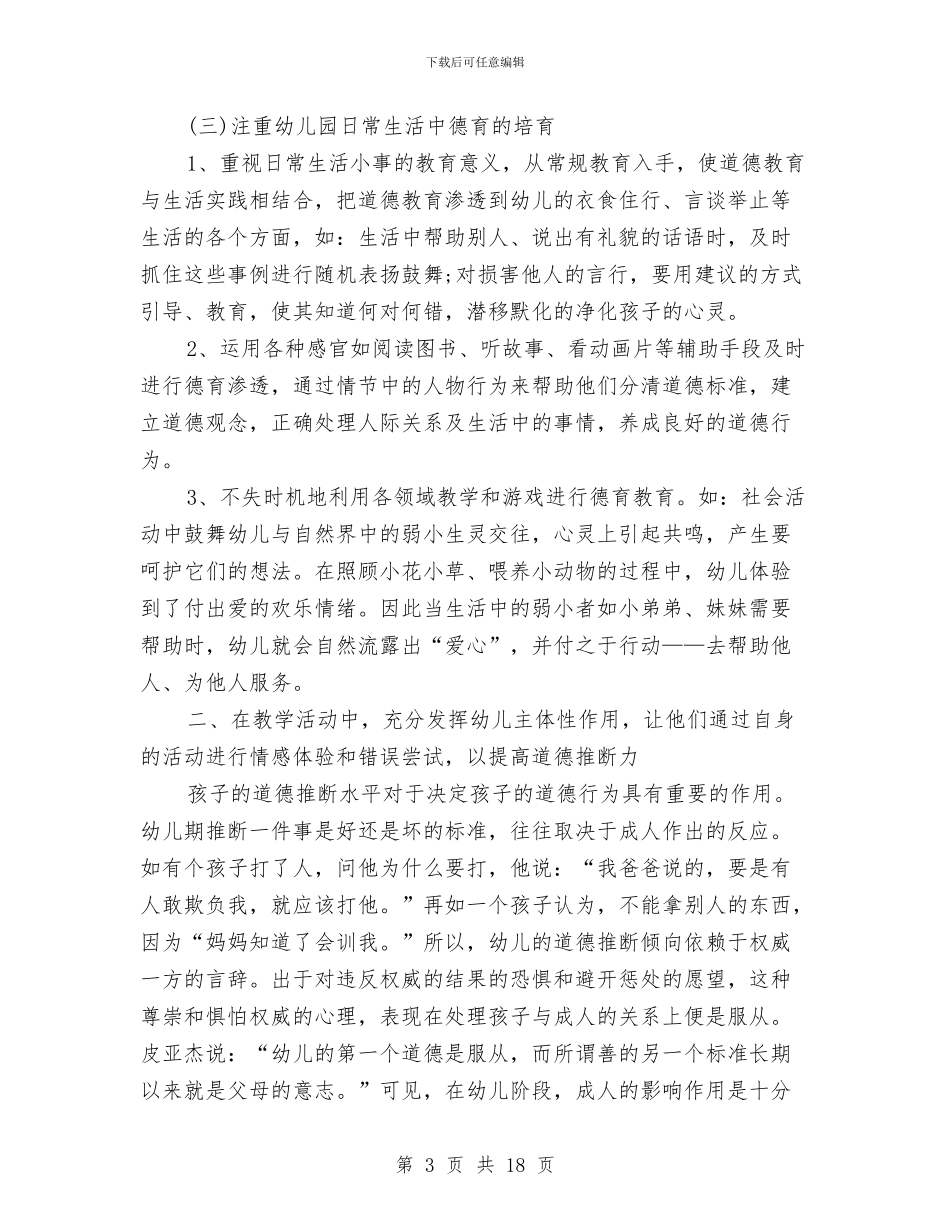 下载后可任意编辑

(三)注重幼儿园日常生活中德育的培育

1、重视日常生活小事的教育意义，从常规教育入手，使道德教育与生活实践相结合，把道德教育渗透到幼儿的衣食住行、言谈举止等生活的各个方面，如：生活中帮助别人、说出有礼貌的话语时，及时抓住这些事例进行随机表扬鼓舞;对损害他人的言行，要用建议的方式引导、教育，使其知道何对何错，潜移默化的净化孩子的心灵。

2、运用各种感官如阅读图书、听故事、看动画片等辅助手段及时进行德育渗透，通过情节中的人物行为来帮助他们分清道德标准，建立道德观念，正确处理人际关系及生活中的事情，养成良好的道德行为。

3、不失时机地利用各领域教学和游戏进行德育教育。如：社会活动中鼓舞幼儿与自然界中的弱小生灵交往，心灵上引起共鸣，产生要呵护它们的想法。在照顾小花小草、喂养小动物的过程中，幼儿体验到了付出爱的欢乐情绪。因此当生活中的弱小者如小弟弟、妹妹需要帮助时，幼儿就会自然流露出“爱心”，并付之于行动——去帮助他人、为他人服务。

二、在教学活动中，充分发挥幼儿主体性作用，让他们通过自身的活动进行情感体验和错误尝试，以提高道德推断力

孩子的道德推断水平对于决定孩子的道德行为具有重要的作用。幼儿期推断一件事是好还是坏的标准，往往取决于成人作出的反应。如有个孩子打了人，问他为什么要打，他说：“我爸爸说的，要是有人敢欺负我，就应该打他。”再如一个孩子认为，不能拿别人的东西，因为“妈妈知道了会训我。”所以，幼儿的道德推断倾向依赖于权威一方的言辞。出于对违反权威的结果的恐惧和避开惩处的愿望，这种尊崇和惧怕权威的心理，表现在处理孩子与成人的关系上便是服从。皮亚杰说：“幼儿的第一个道德是服从，而所谓善的另一个标准长期以来就是父母的意志。”可见，在幼儿阶段，成人的影响作用是十分

第 3 页 共 18 页